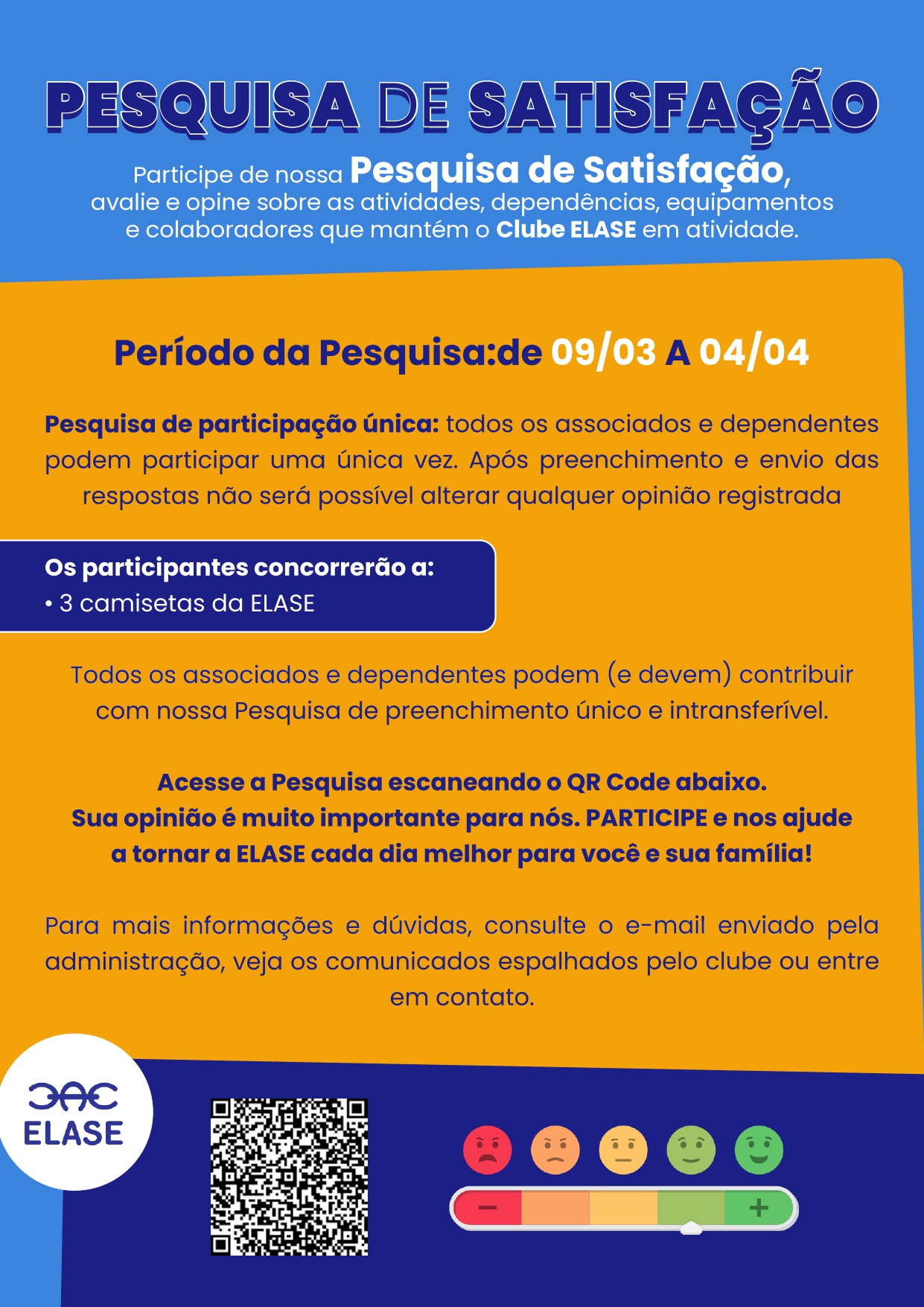 PESQUISA DE SATISFAÇÃO

Participe de nossa Pesquisa de Satisfação, avalie e opine sobre as atividades, dependências, equipamentos e colaboradores que mantém o Clube ELASE em atividade.

Período da Pesquisa:de 09/03 A 04/04

Pesquisa de participação única: todos os associados e dependentes podem participar uma única vez. Após preenchimento e envio das respostas não será possível alterar qualquer opinião registrada

Os participantes concorrerão a:
• 3 camisetas da ELASE

Todos os associados e dependentes podem (e devem) contribuir com nossa Pesquisa de preenchimento único e intransferível.

Acesse a Pesquisa escaneando o QR Code abaixo.
Sua opinião é muito importante para nós. PARTICIPE e nos ajude a tornar a ELASE cada dia melhor para você e sua família!

Para mais informações e dúvidas, consulte o e-mail enviado pela administração, veja os comunicados espalhados pelo clube ou entre em contato.

ELASE

−
+